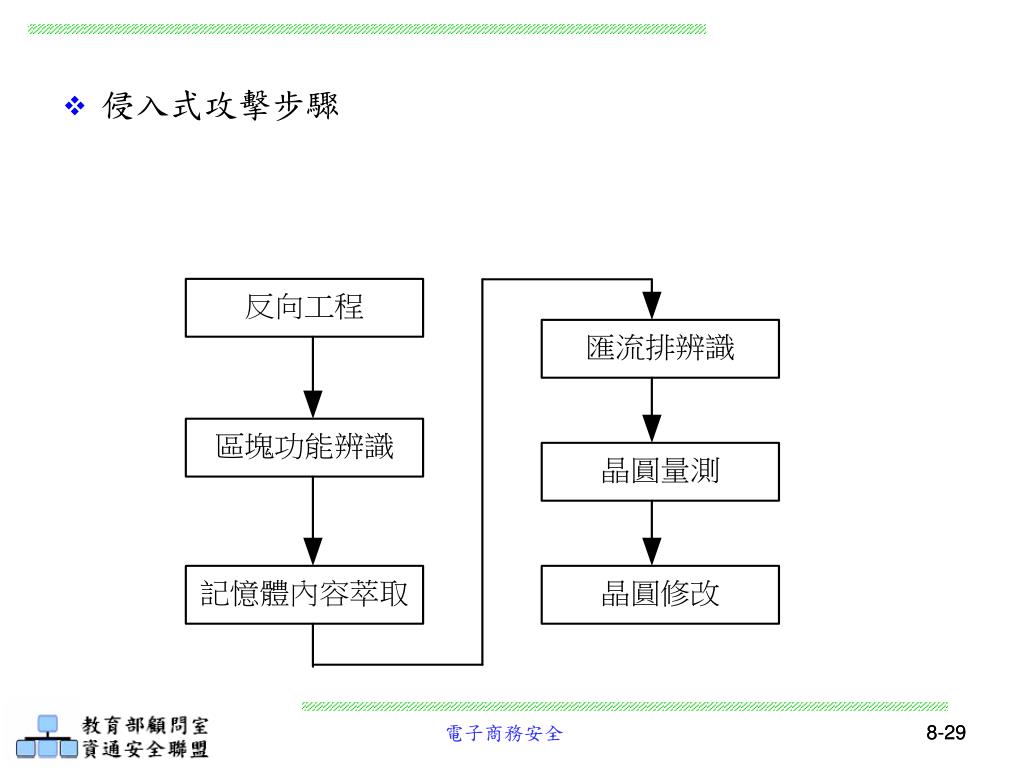 ❖ 侵入式攻擊步驟

反向工程

區塊功能辨識

記憶體內容萃取

匯流排辨識

晶圓量測

晶圓修改

教育部顧問室
資通安全聯盟

電子商務安全

8-29